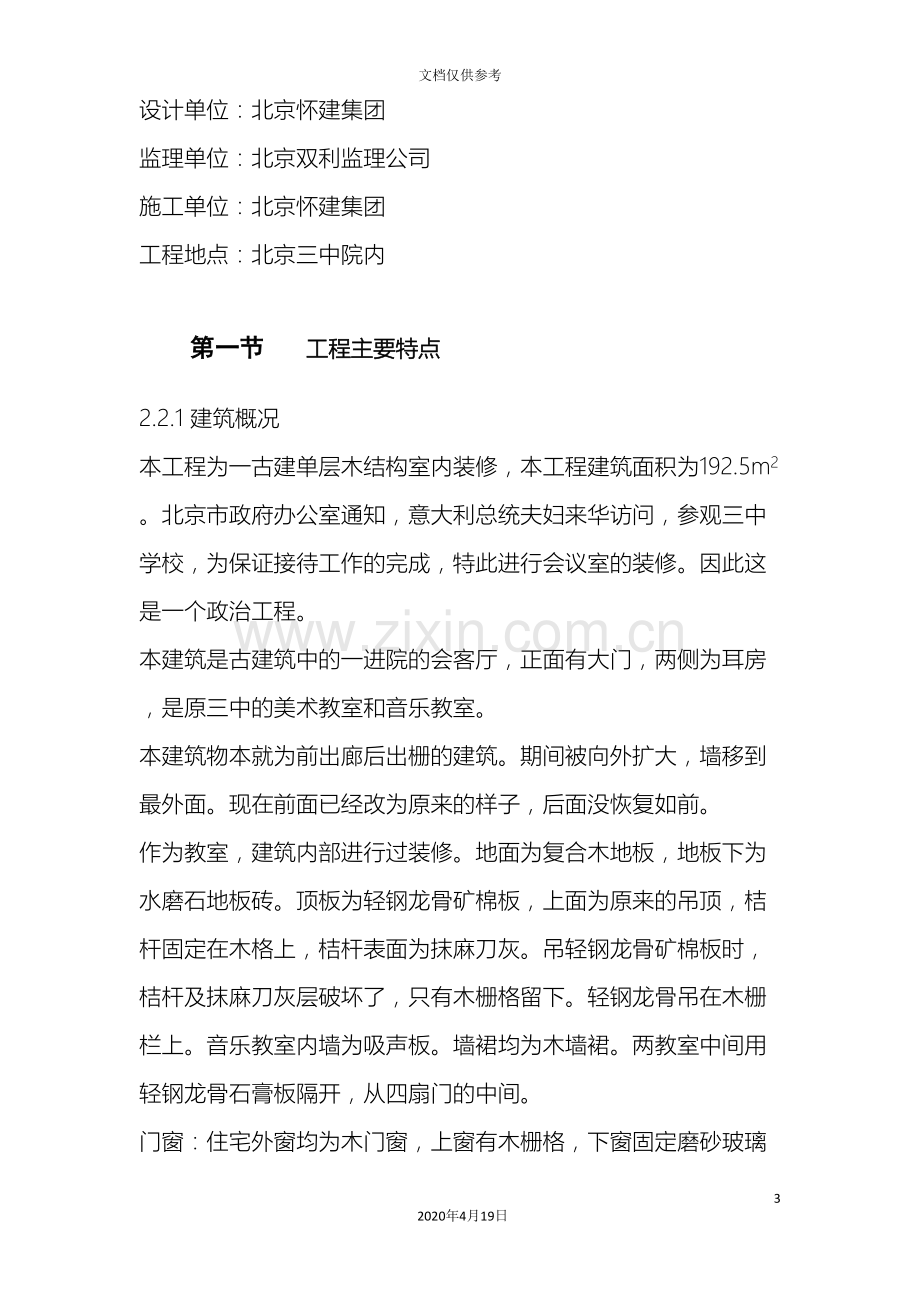 文档仅供参考

设计单位：北京怀建集团

监理单位：北京双利监理公司

施工单位：北京怀建集团

工程地点：北京三中院内

第一节 工程主要特点

2.2.1建筑概况

本工程为一古建单层木结构室内装修，本工程建筑面积为192.5$m^2$。北京市政府办公室通知，意大利总统夫妇来华访问，参观三中学校，为保证接待工作的完成，特此进行会议室的装修。因此这是一个政治工程。

本建筑是古建筑中的一进院的会客厅，正面有大门，两侧为耳房，是原三中的美术教室和音乐教室。

本建筑物本就为前出廊后出栅的建筑。期间被向外扩大，墙移到最外面。现在前面已经改为原来的样子，后面没恢复如前。

作为教室，建筑内部进行过装修。地面为复合木地板，地板下为水磨石地板砖。顶板为轻钢龙骨矿棉板，上面为原来的吊顶，桔杆固定在木格上，桔杆表面为抹麻刀灰。吊轻钢龙骨矿棉板时，桔杆及抹麻刀灰层破坏了，只有木栅格留下。轻钢龙骨吊在木栅栏上。音乐教室内墙为吸声板。墙裙均为木墙裙。两教室中间用轻钢龙骨石膏板隔开，从四扇门的中间。

门窗：住宅外窗均为木门窗，上窗有木栅格，下窗固定磨砂玻璃

3

2020年4月19日

www.zixin.com.cn